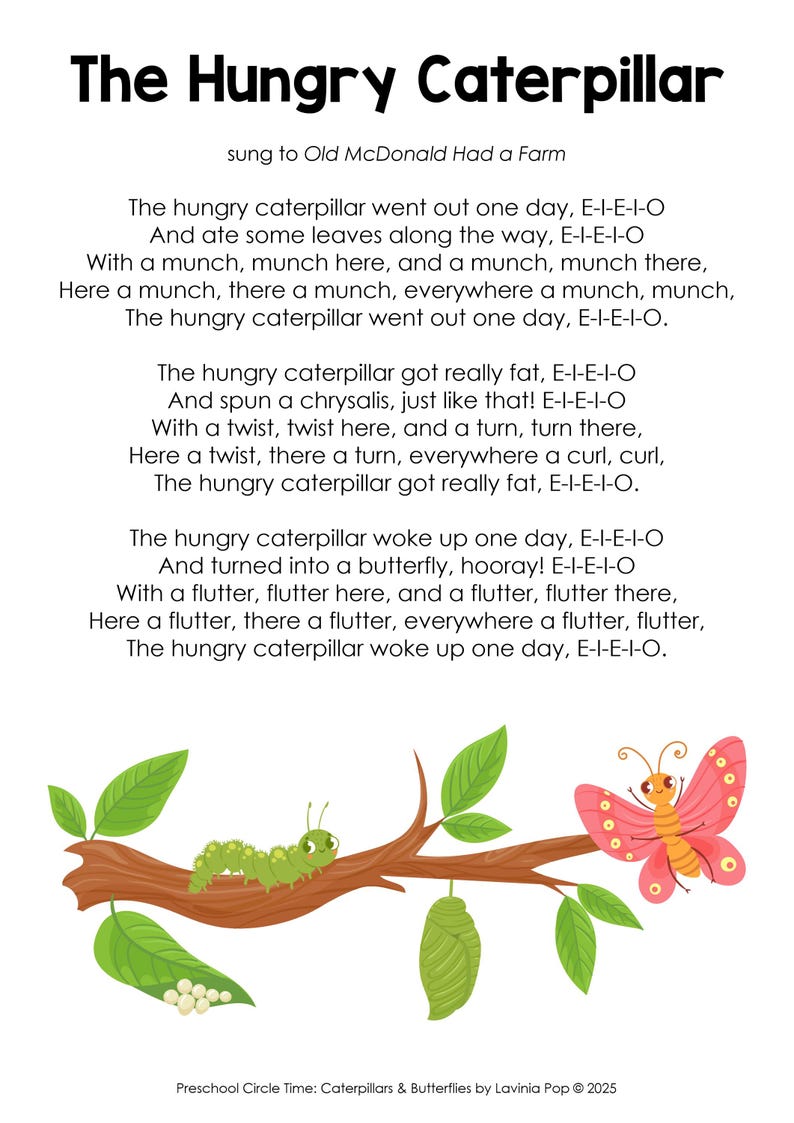 The Hungry Caterpillar

sung to Old McDonald Had a Farm

The hungry caterpillar went out one day, E-I-E-I-O
And ate some leaves along the way, E-I-E-I-O
With a munch, munch here, and a munch, munch there,
Here a munch, there a munch, everywhere a munch, munch,
The hungry caterpillar went out one day, E-I-E-I-O.

The hungry caterpillar got really fat, E-I-E-I-O
And spun a chrysalis, just like that! E-I-E-I-O
With a twist, twist here, and a turn, turn there,
Here a twist, there a turn, everywhere a curl, curl,
The hungry caterpillar got really fat, E-I-E-I-O.

The hungry caterpillar woke up one day, E-I-E-I-O
And turned into a butterfly, hooray! E-I-E-I-O
With a flutter, flutter here, and a flutter, flutter there,
Here a flutter, there a flutter, everywhere a flutter, flutter,
The hungry caterpillar woke up one day, E-I-E-I-O.

Preschool Circle Time: Caterpillars & Butterflies by Lavinia Pop © 2025